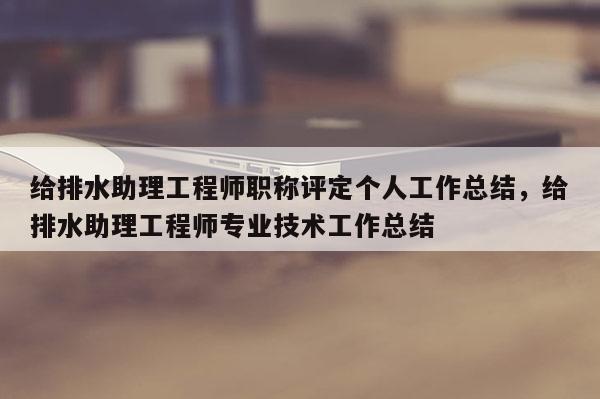 给排水助理工程师职称评定个人工作总结，给排水助理工程师专业技术工作总结